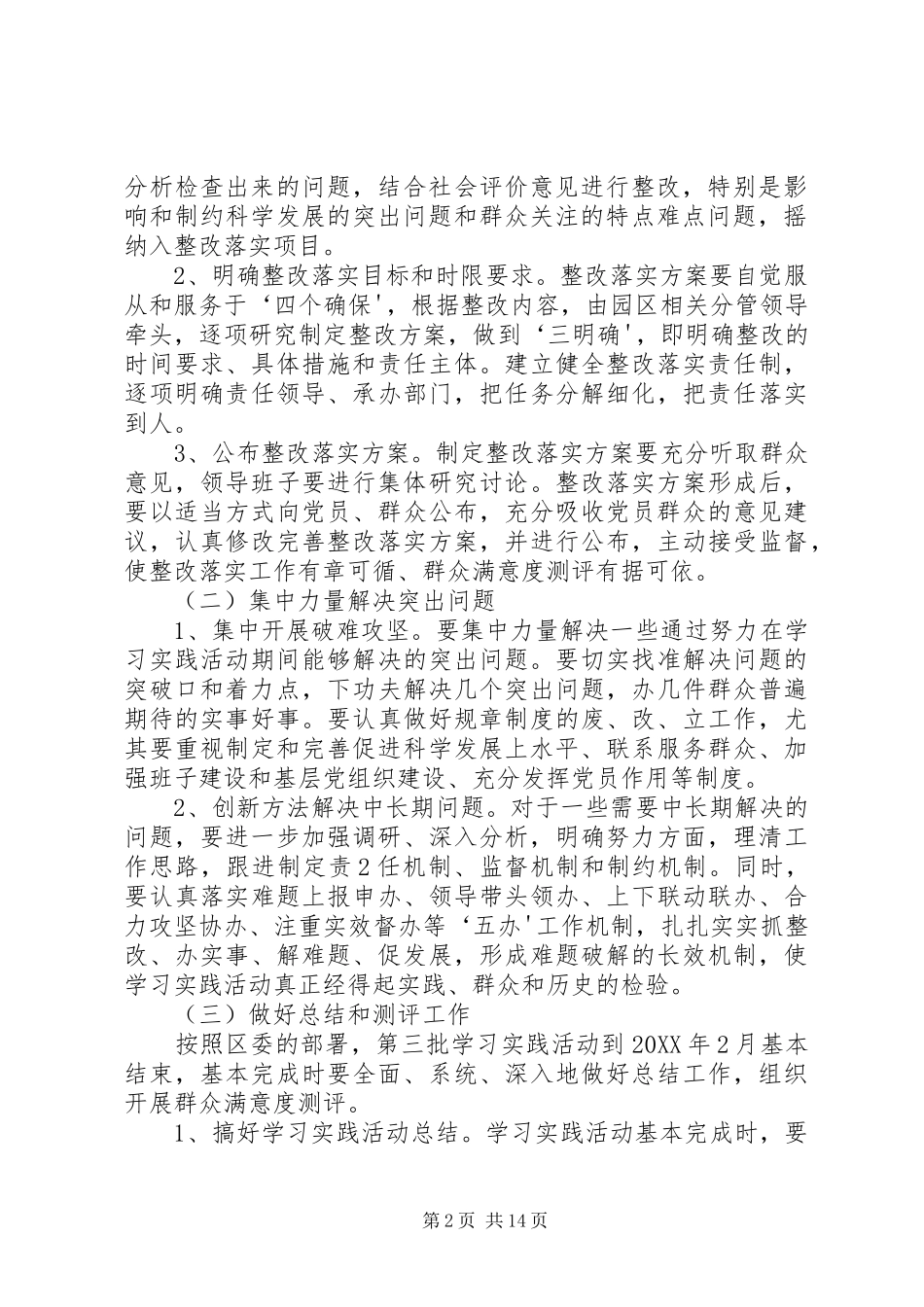 分析检查出来的问题，结合社会评价意见进行整改，特别是影响和制约科学发展的突出问题和群众关注的特点难点问题，摇纳入整改落实项目。

2、明确整改落实目标和时限要求。整改落实方案要自觉服从和服务于‘四个确保'，根据整改内容，由园区相关分管领导牵头，逐项研究制定整改方案，做到‘三明确'，即明确整改的时间要求、具体措施和责任主体。建立健全整改落实责任制，逐项明确责任领导、承办部门，把任务分解细化，把责任落实到人。

3、公布整改落实方案。制定整改落实方案要充分听取群众意见，领导班子要进行集体研究讨论。整改落实方案形成后，要以适当方式向党员、群众公布，充分吸收党员群众的意见建议，认真修改完善整改落实方案，并进行公布，主动接受监督，使整改落实工作有章可循、群众满意度测评有据可依。

（二）集中力量解决突出问题

1、集中开展破难攻坚。要集中力量解决一些通过努力在学习实践活动期间能够解决的突出问题。要切实找准解决问题的突破口和着力点，下功夫解决几个突出问题，办几件群众普遍期待的实事好事。要认真做好规章制度的废、改、立工作，尤其要重视制定和完善促进科学发展上水平、联系服务群众、加强班子建设和基层党组织建设、充分发挥党员作用等制度。

2、创新方法解决中长期问题。对于一些需要中长期解决的问题，要进一步加强调研、深入分析，明确努力方面，理清工作思路，跟进制定责2任机制、监督机制和制约机制。同时，要认真落实难题上报申办、领导带头领办、上下联动联办、合力攻坚协办、注重实效督办等‘五办'工作机制，扎扎实实抓整改、办实事、解难题、促发展，形成难题破解的长效机制，使学习实践活动真正经得起实践、群众和历史的检验。

（三）做好总结和测评工作

按照区委的部署，第三批学习实践活动到20XX年2月基本结束，基本完成时要全面、系统、深入地做好总结工作，组织开展群众满意度测评。

1、搞好学习实践活动总结。学习实践活动基本完成时，要

第2页 共14页